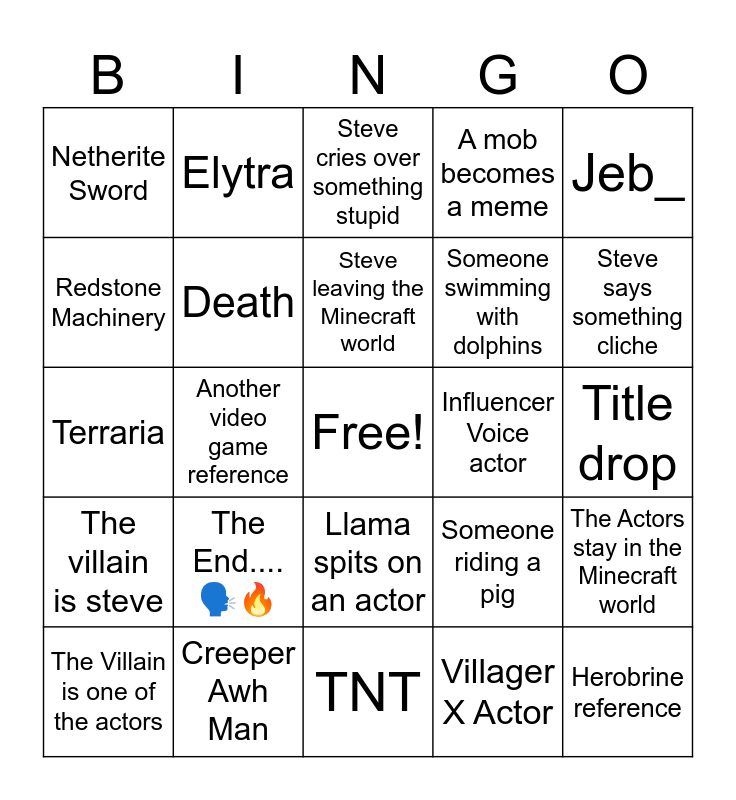 | B | I | N | G | O |
|---|---|---|---|---|
| Netherite Sword | Elytra | Steve cries over something stupid | A mob becomes a meme | Jeb_ |
| Redstone Machinery | Death | Steve leaving the Minecraft world | Someone swimming with dolphins | Steve says something cliche |
| Terraria | Another video game reference | Free! | Influencer Voice actor | Title drop |
| The villain is steve | The End.... 🗣️🔥 | Llama spits on an actor | Someone riding a pig | The Actors stay in the Minecraft world |
| The Villain is one of the actors | Creeper Awh Man | TNT | Villager X Actor | Herobrine reference |